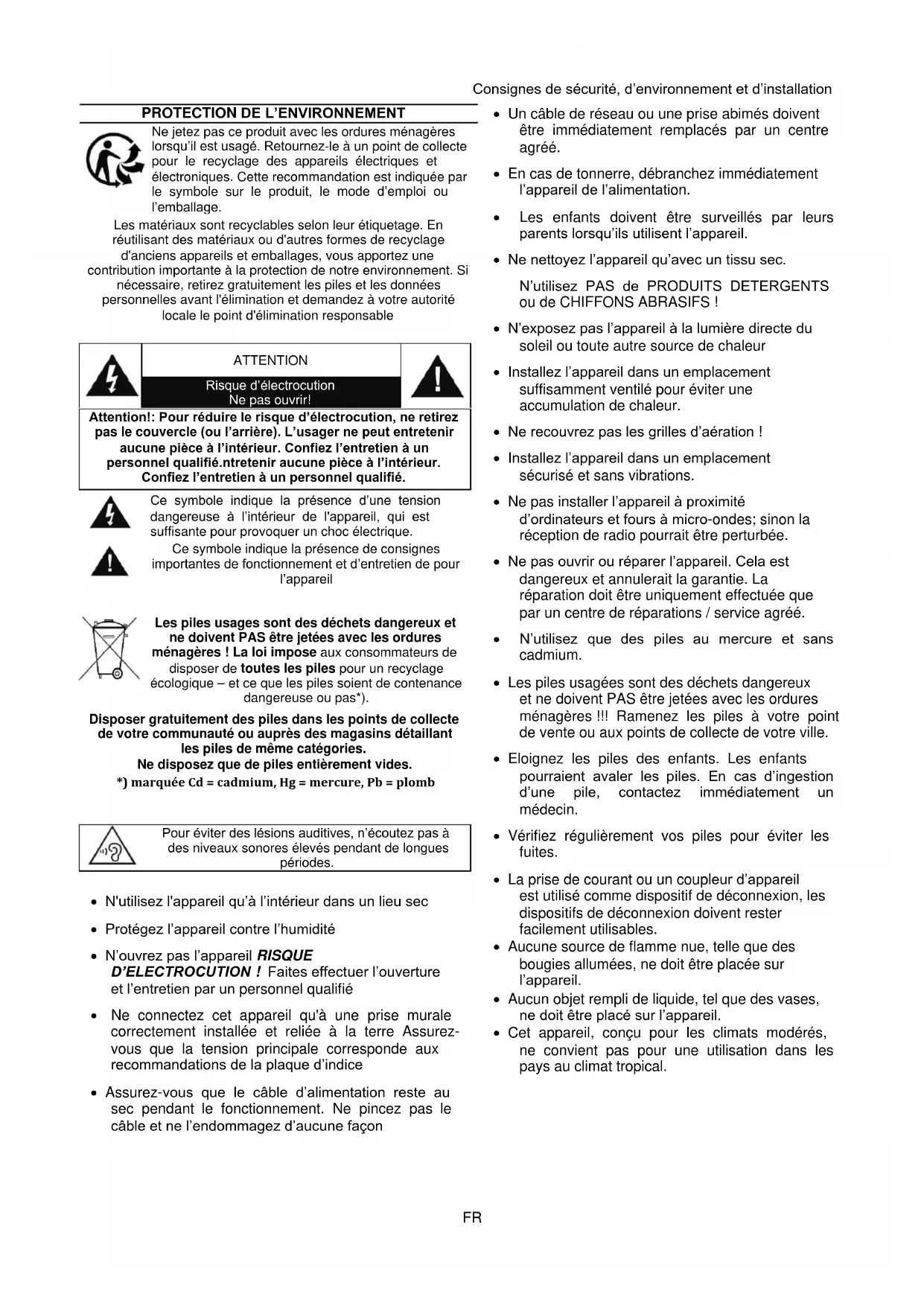 Consignes de sécurité, d'environnement et d'installation

PROTECTION DE L'ENVIRONNEMENT

Ne jetez pas ce produit avec les ordures ménagères lorsqu'il est usagé. Retournez-le à un point de collecte pour le recyclage des appareils électriques et électroniques. Cette recommandation est indiquée par le symbole sur le produit, le mode d'emploi ou l'emballage.

Les matériaux sont recyclables selon leur étiquetage. En réutilisant des matériaux ou d'autres formes de recyclage d'anciens appareils et emballages, vous apportez une contribution importante à la protection de notre environnement. Si nécessaire, retirez gratuitement les piles et les données personnelles avant l'élimination et demandez à votre autorité locale le point d'élimination responsable

ATTENTION

Risque d'électrocution
Ne pas ouvrir!

Attention!: Pour réduire le risque d'électrocution, ne retirez pas le couvercle (ou l'arrière). L'usager ne peut entretenir aucune pièce à l'intérieur. Confiez l'entretien à un personnel qualifié.ntretenir aucune pièce à l'intérieur. Confiez l'entretien à un personnel qualifié.

Ce symbole indique la présence d'une tension dangereuse à l'intérieur de l'appareil, qui est suffisante pour provoquer un choc électrique.

Ce symbole indique la présence de consignes importantes de fonctionnement et d'entretien de pour l'appareil

Les piles usages sont des déchets dangereux et ne doivent PAS être jetées avec les ordures ménagères ! La loi impose aux consommateurs de disposer de toutes les piles pour un recyclage écologique – et ce que les piles soient de contenance dangereuse ou pas*).

Disposer gratuitement des piles dans les points de collecte de votre communauté ou auprès des magasins détaillant les piles de même catégories.
Ne disposez que de piles entièrement vides.
*) marquée Cd = cadmium, Hg = mercure, Pb = plomb

Pour éviter des lésions auditives, n'écoutez pas à des niveaux sonores élevés pendant de longues périodes.

• N'utilisez l'appareil qu'à l'intérieur dans un lieu sec

• Protégez l'appareil contre l'humidité

• N'ouvrez pas l'appareil RISQUE D'ELECTROCUTION ! Faites effectuer l'ouverture et l'entretien par un personnel qualifié

• Ne connectez cet appareil qu'à une prise murale correctement installée et reliée à la terre Assurez-vous que la tension principale corresponde aux recommandations de la plaque d'indice

• Assurez-vous que le câble d'alimentation reste au sec pendant le fonctionnement. Ne pincez pas le câble et ne l'endommagez d'aucune façon

• Un câble de réseau ou une prise abimés doivent être immédiatement remplacés par un centre agréé.

• En cas de tonnerre, débranchez immédiatement l'appareil de l'alimentation.

• Les enfants doivent être surveillés par leurs parents lorsqu'ils utilisent l'appareil.

• Ne nettoyez l'appareil qu'avec un tissu sec.

N'utilisez PAS de PRODUITS DETERGENTS ou de CHIFFONS ABRASIFS !

• N'exposez pas l'appareil à la lumière directe du soleil ou toute autre source de chaleur

• Installez l'appareil dans un emplacement suffisamment ventilé pour éviter une accumulation de chaleur.

• Ne recouvrez pas les grilles d'aération !

• Installez l'appareil dans un emplacement sécurisé et sans vibrations.

• Ne pas installer l'appareil à proximité d'ordinateurs et fours à micro-ondes; sinon la réception de radio pourrait être perturbée.

• Ne pas ouvrir ou réparer l'appareil. Cela est dangereux et annulerait la garantie. La réparation doit être uniquement effectuée que par un centre de réparations / service agréé.

• N'utilisez que des piles au mercure et sans cadmium.

• Les piles usagées sont des déchets dangereux et ne doivent PAS être jetées avec les ordures ménagères !!! Ramenez les piles à votre point de vente ou aux points de collecte de votre ville.

• Eloignez les piles des enfants. Les enfants pourraient avaler les piles. En cas d'ingestion d'une pile, contactez immédiatement un médecin.

• Vérifiez régulièrement vos piles pour éviter les fuites.

• La prise de courant ou un coupleur d'appareil est utilisé comme dispositif de déconnexion, les dispositifs de déconnexion doivent rester facilement utilisables.
• Aucune source de flamme nue, telle que des bougies allumées, ne doit être placée sur l'appareil.
• Aucun objet rempli de liquide, tel que des vases, ne doit être placé sur l'appareil.
• Cet appareil, conçu pour les climats modérés, ne convient pas pour une utilisation dans les pays au climat tropical.

FR